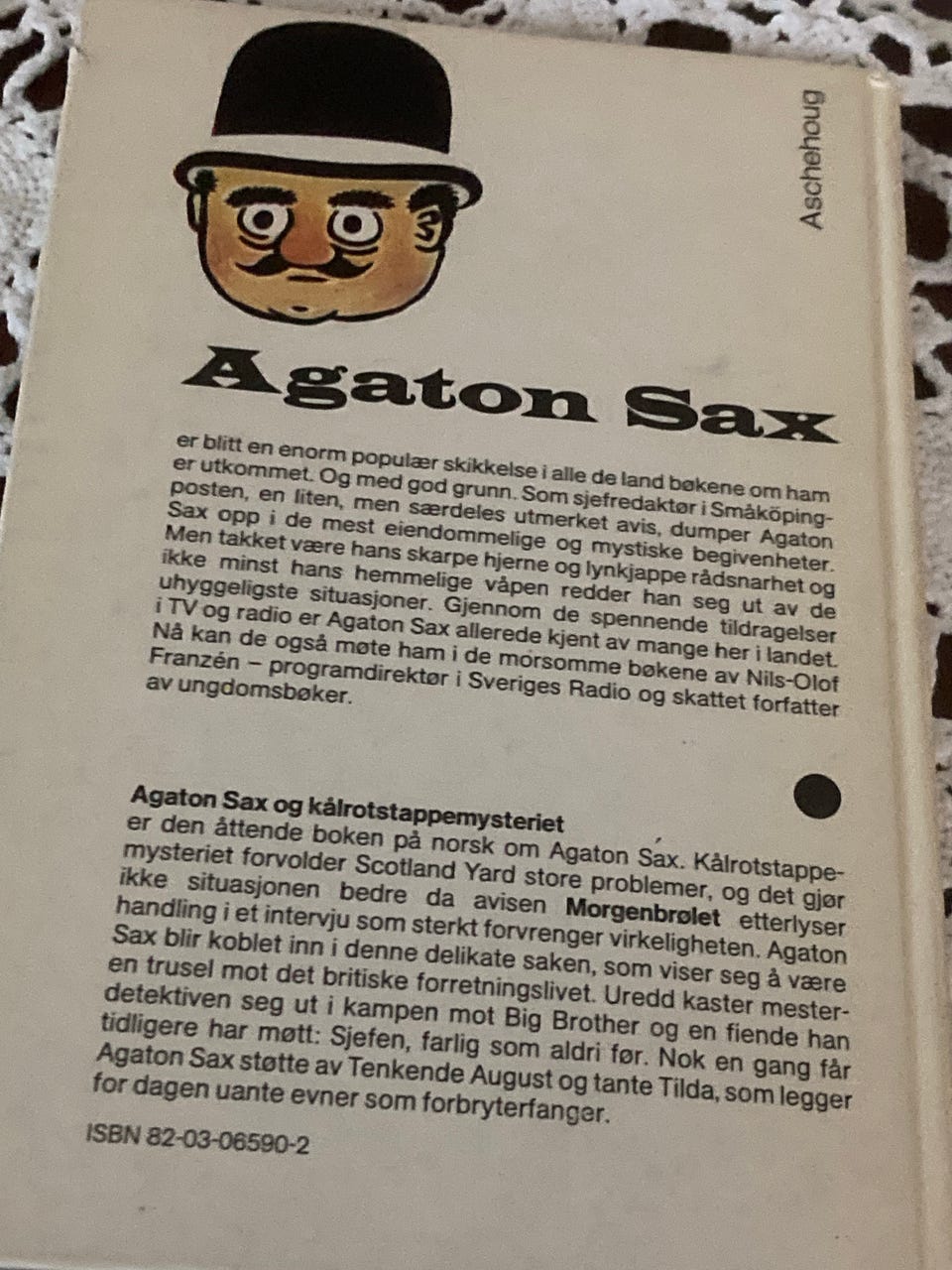 Aschehoug

Agaton Sax

er blitt en enorm populær skikkelse i alle de land bøkene om ham er utkommet. Og med god grunn. Som sjefredaktør i Småköpingposten, en liten, men særdeles utmerket avis, dumper Agaton Sax opp i de mest eiendommelige og mystiske begivenheter. Men takket være hans skarpe hjerne og lynkjappe rådsnarhet og ikke minst hans hemmelige våpen redder han seg ut av de uhyggeligste situasjoner. Gjennom de spennende tildragelser i TV og radio er Agaton Sax allerede kjent av mange her i landet. Nå kan de også møte ham i de morsomme bøkene av Nils-Olof Franzén – programdirektør i Sveriges Radio og skattet forfatter av ungdomsbøker.

Agaton Sax og kålrotstappemysteriet
er den åttende boken på norsk om Agaton Sax. Kålrotstappemysteriet forvolder Scotland Yard store problemer, og det gjør ikke situasjonen bedre da avisen Morgenbrølet etterlyser handling i et intervju som sterkt forvrenger virkeligheten. Agaton Sax blir koblet inn i denne delikate saken, som viser seg å være en trusel mot det britiske forretningslivet. Uredd kaster mesterdetektiven seg ut i kampen mot Big Brother og en fiende han tidligere har møtt: Sjefen, farlig som aldri før. Nok en gang får Agaton Sax støtte av Tenkende August og tante Tilda, som legger for dagen uante evner som forbryterfanger.

ISBN 82-03-06590-2